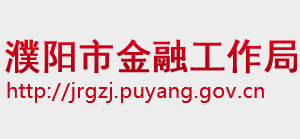 濮阳市金融工作局
http://jrgzj.puyang.gov.cn